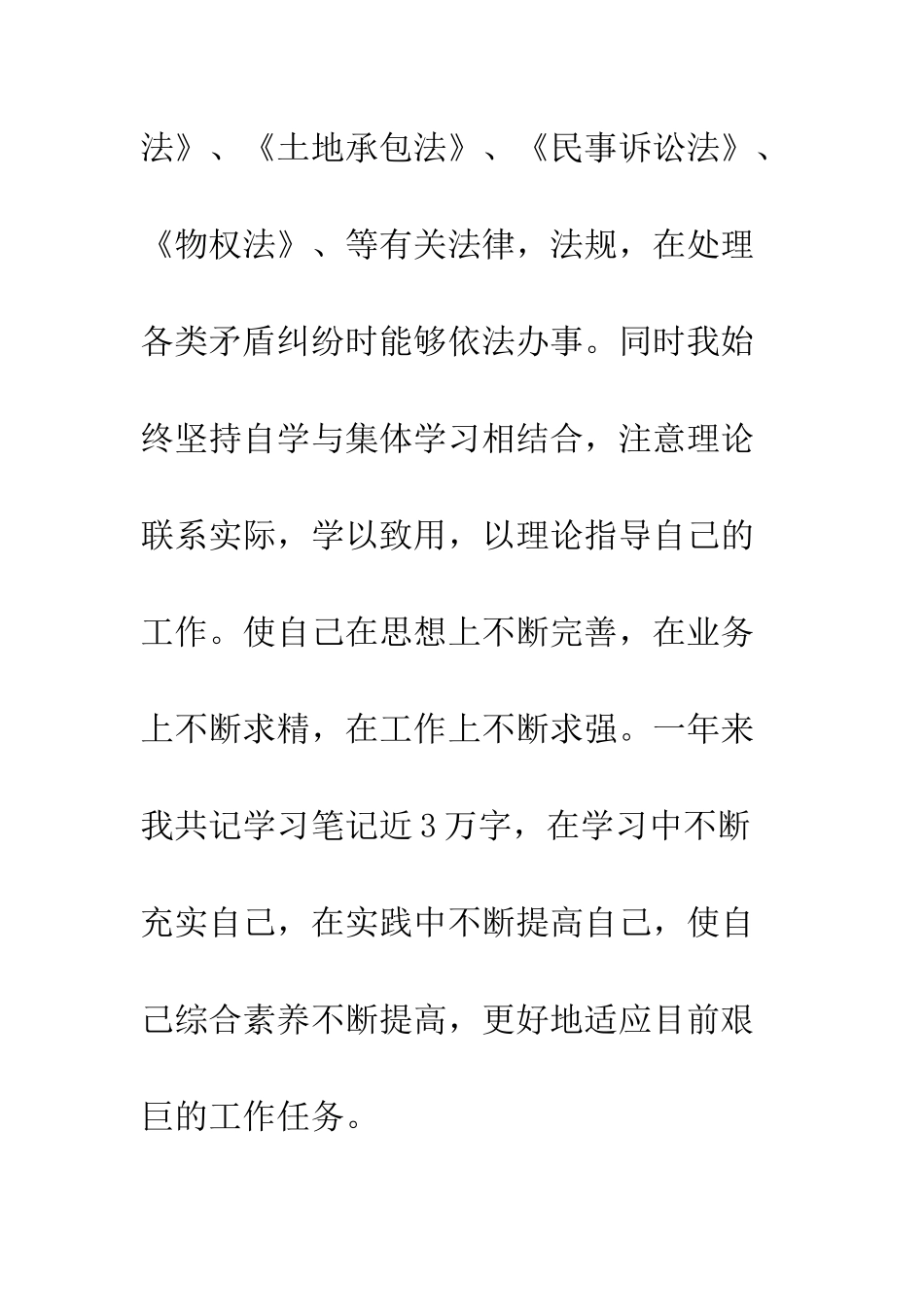 法》、《土地承包法》、《民事诉讼法》、《物权法》、等有关法律，法规，在处理各类矛盾纠纷时能够依法办事。同时我始终坚持自学与集体学习相结合，注意理论联系实际，学以致用，以理论指导自己的工作。使自己在思想上不断完善，在业务上不断求精，在工作上不断求强。一年来我共记学习笔记近3万字，在学习中不断充实自己，在实践中不断提高自己，使自己综合素养不断提高，更好地适应目前艰巨的工作任务。